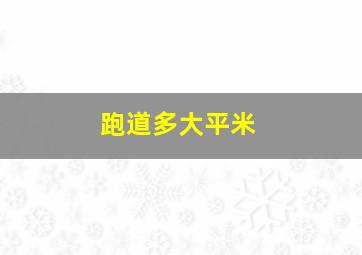 跑道多大平米